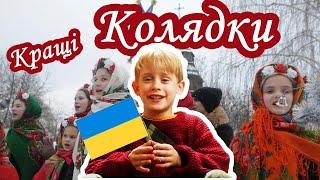 Кращі Колядки